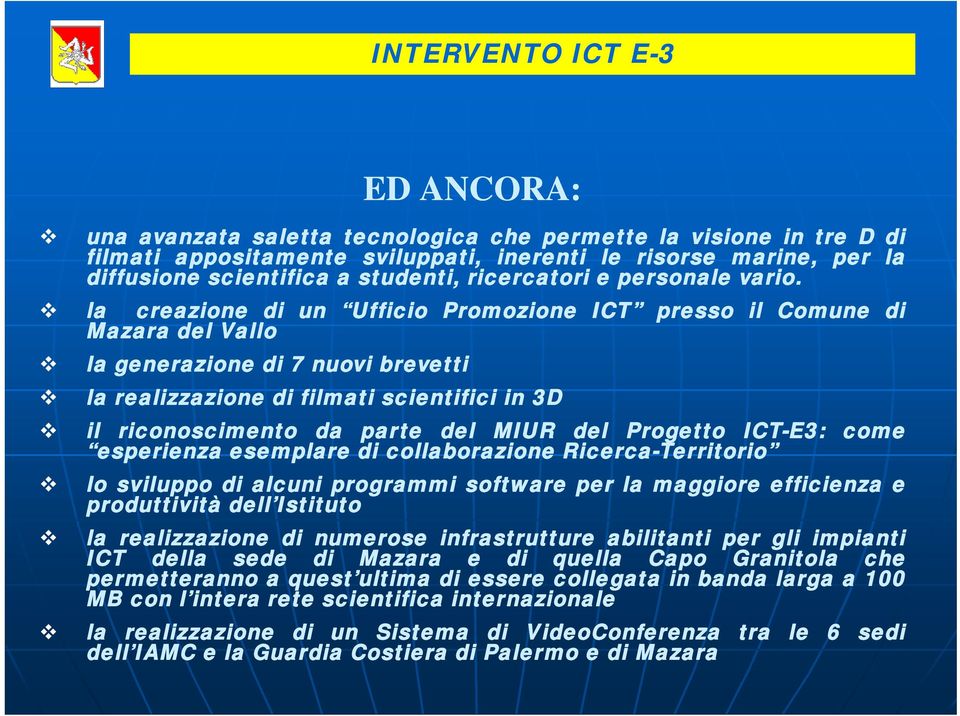 INTERVENTO ICT E-3

ED ANCORA:

❖ una avanzata saletta tecnologica che permette la visione in tre D di filmati appositamente sviluppati, inerenti le risorse marine, per la diffusione scientifica a studenti, ricercatori e personale vario.

❖ la creazione di un “Ufficio Promozione ICT” presso il Comune di Mazara del Vallo

❖ la generazione di 7 nuovi brevetti

❖ la realizzazione di filmati scientifici in 3D

❖ il riconoscimento da parte del MIUR del Progetto ICT-E3: come “esperienza esemplare di collaborazione Ricerca-Territorio”

❖ lo sviluppo di alcuni programmi software per la maggiore efficienza e produttività dell’Istituto

❖ la realizzazione di numerose infrastrutture abilitanti per gli impianti ICT della sede di Mazara e di quella Capo Granitola che permetteranno a quest’ultima di essere collegata in banda larga a 100 MB con l’intera rete scientifica internazionale

❖ la realizzazione di un Sistema di VideoConferenza tra le 6 sedi dell’IAMC e la Guardia Costiera di Palermo e di Mazara